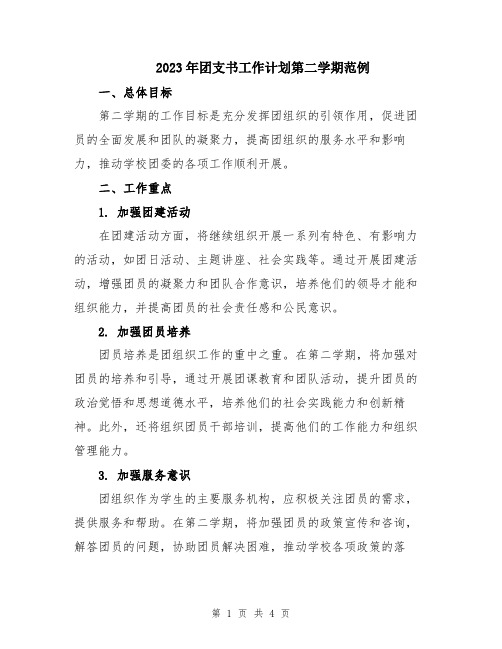 2023年团支书工作计划第二学期范例

一、总体目标

第二学期的工作目标是充分发挥团组织的引领作用，促进团员的全面发展和团队的凝聚力，提高团组织的服务水平和影响力，推动学校团委的各项工作顺利开展。

二、工作重点

1. 加强团建活动

在团建活动方面，将继续组织开展一系列有特色、有影响力的活动，如团日活动、主题讲座、社会实践等。通过开展团建活动，增强团员的凝聚力和团队合作意识，培养他们的领导才能和组织能力，并提高团员的社会责任感和公民意识。

2. 加强团员培养

团员培养是团组织工作的重中之重。在第二学期，将加强对团员的培养和引导，通过开展团课教育和团队活动，提升团员的政治觉悟和思想道德水平，培养他们的社会实践能力和创新精神。此外，还将组织团员干部培训，提高他们的工作能力和组织管理能力。

3. 加强服务意识

团组织作为学生的主要服务机构，应积极关注团员的需求，提供服务和帮助。在第二学期，将加强团员的政策宣传和咨询，解答团员的问题，协助团员解决困难，推动学校各项政策的落

第 1 页 共 4 页